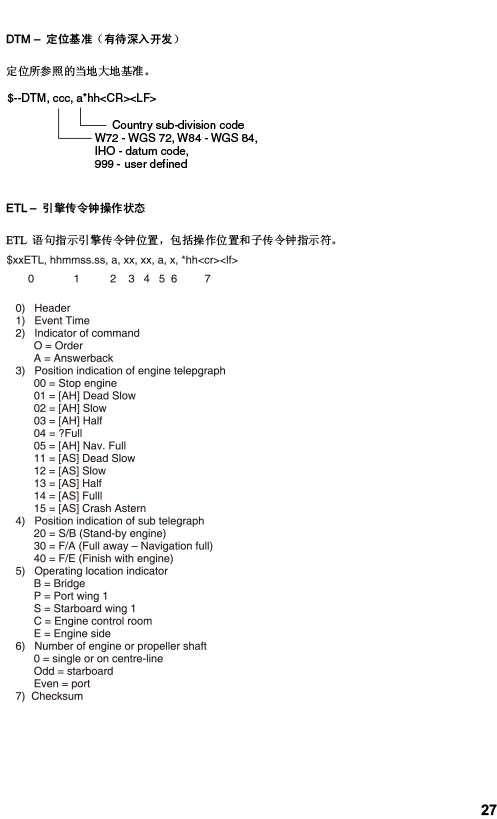 DTM – 定位基准（有待深入开发）

定位所参照的当地大地基准。

$--DTM, ccc, a*hh<CR><LF>

Country sub-division code
W72 - WGS 72, W84 - WGS 84,
IHO - datum code,
999 - user defined

ETL – 引擎传令钟操作状态

ETL 语句指示引擎传令钟位置，包括操作位置和子传令钟指示符。

$xxETL, hhmmss.ss, a, xx, xx, a, x, *hh<cr><lf>

0 1 2 3 4 5 6 7

0) Header
1) Event Time
2) Indicator of command
O = Order
A = Answerback
3) Position indication of engine telepgraph
00 = Stop engine
01 = [AH] Dead Slow
02 = [AH] Slow
03 = [AH] Half
04 = ?Full
05 = [AH] Nav. Full
11 = [AS] Dead Slow
12 = [AS] Slow
13 = [AS] Half
14 = [AS] Fulll
15 = [AS] Crash Astern
4) Position indication of sub telegraph
20 = S/B (Stand-by engine)
30 = F/A (Full away – Navigation full)
40 = F/E (Finish with engine)
5) Operating location indicator
B = Bridge
P = Port wing 1
S = Starboard wing 1
C = Engine control room
E = Engine side
6) Number of engine or propeller shaft
0 = single or on centre-line
Odd = starboard
Even = port
7) Checksum

27